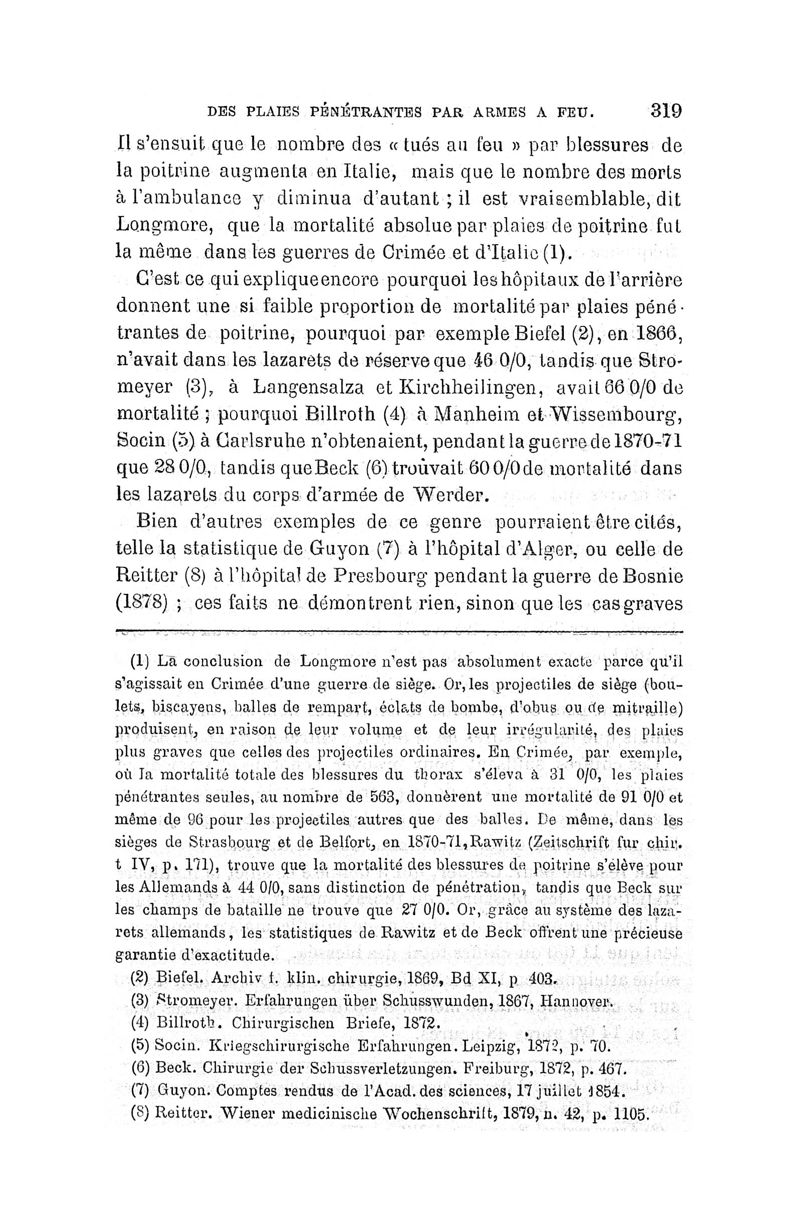 DES PLAIES PÉNÉTRANTES PAR ARMES A FEU. 319

Il s'ensuit que le nombre des « tués au feu » par blessures de la poitrine augmenta en Italie, mais que le nombre des morts à l'ambulance y diminua d'autant ; il est vraisemblable, dit Longmore, que la mortalité absolue par plaies de poitrine fut la même dans les guerres de Crimée et d'Italie (1).

C'est ce qui explique encore pourquoi les hôpitaux de l'arrière donnent une si faible proportion de mortalité par plaies pénétrantes de poitrine, pourquoi par exemple Biefel (2), en 1866, n'avait dans les lazarets de réserve que 46 0/0, tandis que Stromeyer (3), à Langensalza et Kirchheilingen, avait 66 0/0 de mortalité ; pourquoi Billroth (4) à Manheim et Wissembourg, Socin (5) à Carlsruhe n'obtenaient, pendant la guerre de 1870-71 que 28 0/0, tandis que Beck (6) trouvait 60 0/0 de mortalité dans les lazarets du corps d'armée de Werder.

Bien d'autres exemples de ce genre pourraient être cités, telle la statistique de Guyon (7) à l'hôpital d'Alger, ou celle de Reitter (8) à l'hôpital de Presbourg pendant la guerre de Bosnie (1878) ; ces faits ne démontrent rien, sinon que les cas graves

(1) La conclusion de Longmore n'est pas absolument exacte parce qu'il s'agissait en Crimée d'une guerre de siège. Or, les projectiles de siège (boulets, biscayens, balles de rempart, éclats de bombe, d'obus ou de mitraille) produisent, en raison de leur volume et de leur irrégularité, des plaies plus graves que celles des projectiles ordinaires. En Crimée, par exemple, où la mortalité totale des blessures du thorax s'éleva à 31 0/0, les plaies pénétrantes seules, au nombre de 563, donnèrent une mortalité de 91 0/0 et même de 96 pour les projectiles autres que des balles. De même, dans les sièges de Strasbourg et de Belfort, en 1870-71, Rawitz (Zeitschrift fur chir. t IV, p. 171), trouve que la mortalité des blessures de poitrine s'élève pour les Allemands à 44 0/0, sans distinction de pénétration, tandis que Beck sur les champs de bataille ne trouve que 27 0/0. Or, grâce au système des lazarets allemands, les statistiques de Rawitz et de Beck offrent une précieuse garantie d'exactitude.

(2) Biefel. Archiv f. klin. chirurgie, 1869, Bd XI, p 403.

(3) Stromeyer. Erfahrungen über Schusswunden, 1867, Hannover.

(4) Billroth. Chirurgischen Briefe, 1872.

(5) Socin. Kriegschirurgische Erfahrungen. Leipzig, 1872, p. 70.

(6) Beck. Chirurgie der Schussverletzungen. Freiburg, 1872, p. 467.

(7) Guyon. Comptes rendus de l'Acad. des sciences, 17 juillet 1854.

(8) Reitter. Wiener medicinische Wochenschrift, 1879, n. 42, p. 1105.